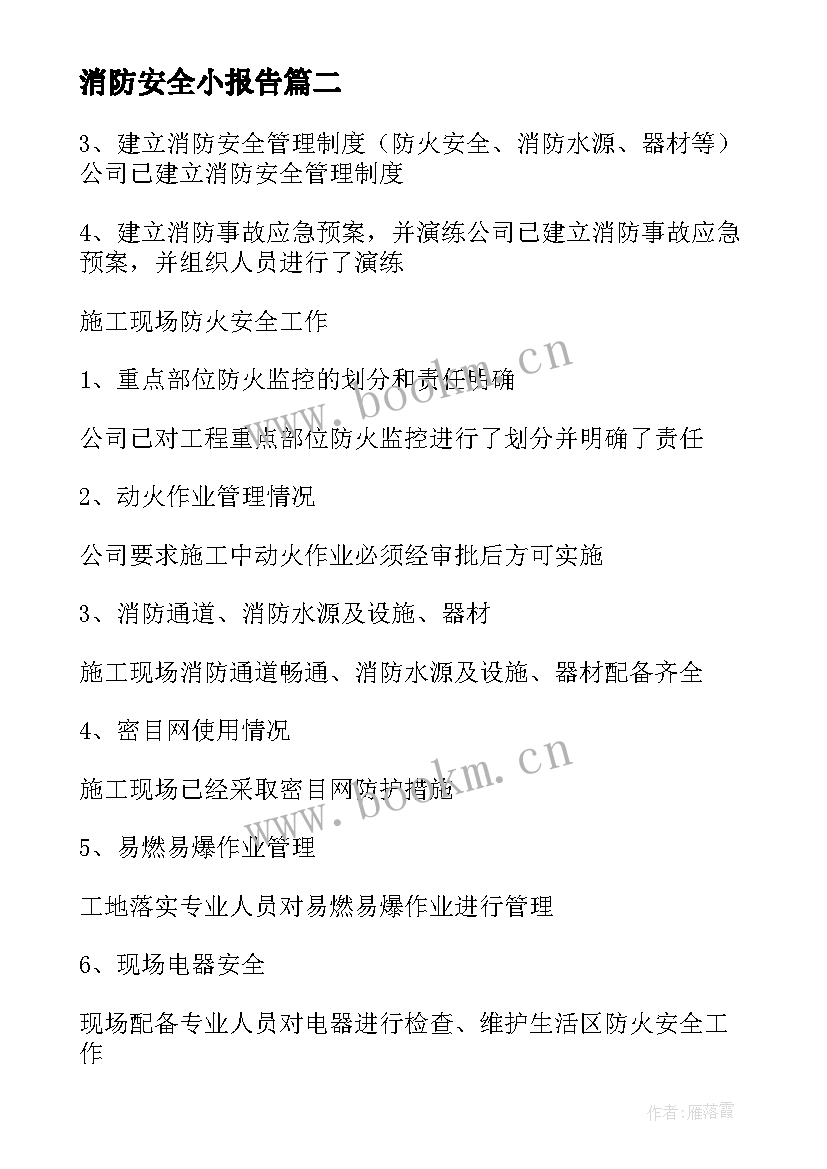 消防安全小报告篇二

3、建立消防安全管理制度（防火安全、消防水源、器材等）公司已建立消防安全管理制度

4、建立消防事故应急预案，并演练公司已建立消防事故应急预案，并组织人员进行了演练

施工现场防火安全工作

1、重点部位防火监控的划分和责任明确

公司已对工程重点部位防火监控进行了划分并明确了责任

2、动火作业管理情况

公司要求施工中动火作业必须经审批后方可实施

3、消防通道、消防水源及设施、器材

施工现场消防通道畅通、消防水源及设施、器材配备齐全

4、密目网使用情况

施工现场已经采取密目网防护措施

5、易燃易爆作业管理

工地落实专业人员对易燃易爆作业进行管理

6、现场电器安全

现场配备专业人员对电器进行检查、维护生活区防火安全工作

www.bookm.cn

www.bookm.cn

作者：雁落霞